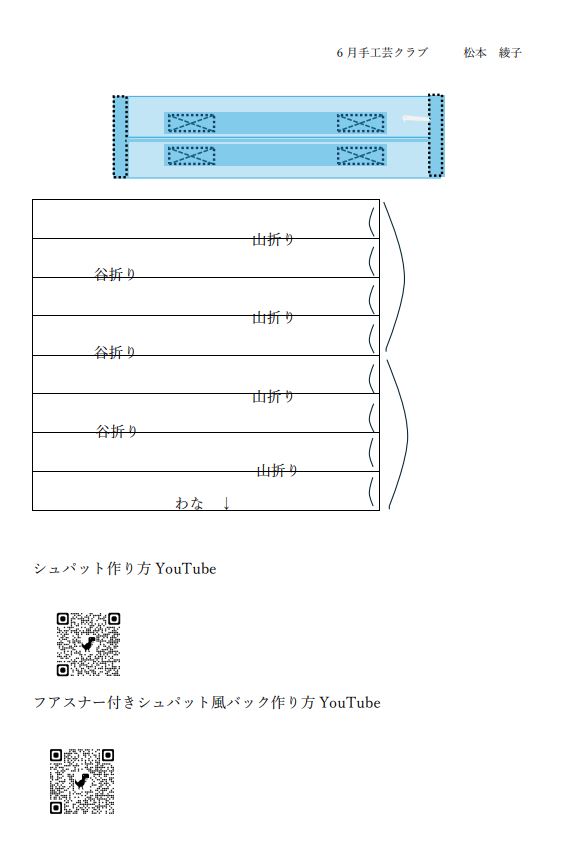 6月手工芸クラブ　　松本　綾子

山折り

谷折り

山折り

谷折り

山折り

谷折り

山折り

わな　↓

シュパット作り方 YouTube

フアスナー付きシュパット風バック作り方 YouTube